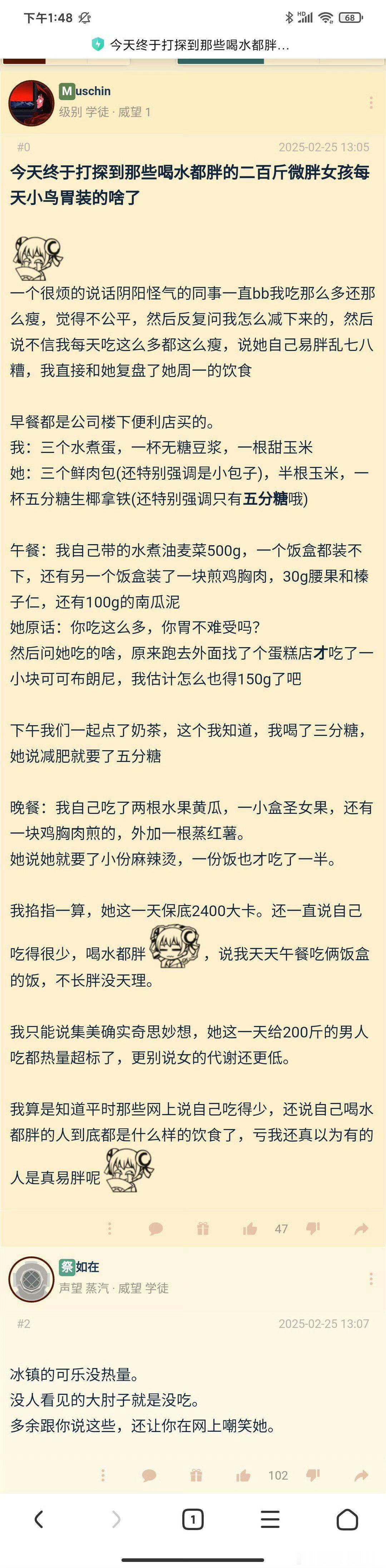 下午1:48

68

今天终于打探到那些喝水都胖...

Muschin
级别 学徒 · 威望 1

#0 2025-02-25 13:05

今天终于打探到那些喝水都胖的二百斤微胖女孩每天小鸟胃装的啥了

一个很烦的说话阴阳怪气的同事一直bb我吃那么多还那么瘦，觉得不公平，然后反复问我怎么减下来的，然后说不信我每天吃这么多都这么瘦，说她自己易胖乱七八糟，我直接和她复盘了她周一的饮食

早餐都是公司楼下便利店买的。
我：三个水煮蛋，一杯无糖豆浆，一根甜玉米
她：三个鲜肉包(还特别强调是小包子)，半根玉米，一杯五分糖生椰拿铁(还特别强调只有五分糖哦)

午餐：我自己带的水煮油麦菜500g，一个饭盒都装不下，还有另一个饭盒装了一块煎鸡胸肉，30g腰果和榛子仁，还有100g的南瓜泥
她原话：你吃这么多，你胃不难受吗?
然后问她吃的啥，原来跑去外面找了个蛋糕店才吃了一小块可可布朗尼，我估计怎么也得150g了吧

下午我们一起点了奶茶，这个我知道，我喝了三分糖，她说减肥就要了五分糖

晚餐：我自己吃了两根水果黄瓜，一小盒圣女果，还有一块鸡胸肉煎的，外加一根蒸红薯。
她说她就要了小份麻辣烫，一份饭也才吃了一半。

我掐指一算，她这一天保底2400大卡。还一直说自己吃得很少，喝水都胖，说我天天午餐吃俩饭盒的饭，不长胖没天理。

我只能说集美确实奇思妙想，她这一天给200斤的男人吃都热量超标了，更别说女的代谢还更低。

我算是知道平时那些网上说自己吃得少，还说自己喝水都胖的人到底都是什么样的饮食了，亏我还真以为有的人是真易胖呢

47

祭如在
声望 蒸汽 · 威望 学徒

#2 2025-02-25 13:07

冰镇的可乐没热量。
没人看见的大肘子就是没吃。
多余跟你说这些，还让你在网上嘲笑她。

102

1